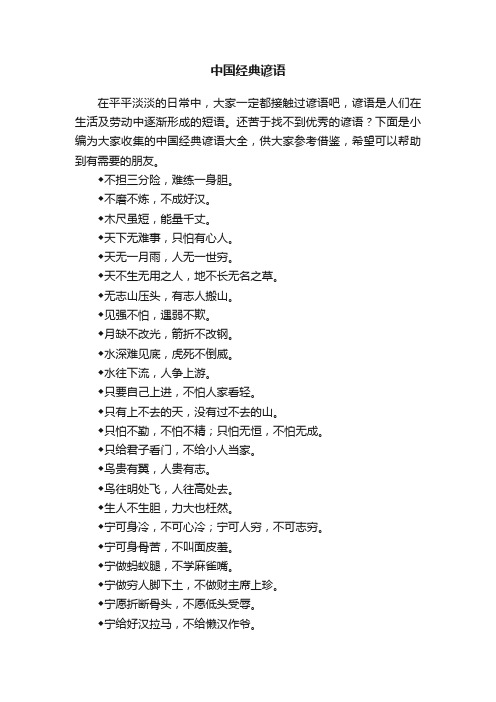 中国经典谚语

在平平淡淡的日常中，大家一定都接触过谚语吧，谚语是人们在生活及劳动中逐渐形成的短语。还苦于找不到优秀的谚语？下面是小编为大家收集的中国经典谚语大全，供大家参考借鉴，希望可以帮助到有需要的朋友。

◆不担三分险，难练一身胆。

◆不磨不炼，不成好汉。

◆木尺虽短，能量千丈。

◆天下无难事，只怕有心人。

◆天无一月雨，人无一世穷。

◆天不生无用之人，地不长无名之草。

◆无志山压头，有志人搬山。

◆见强不怕，遇弱不欺。

◆月缺不改光，箭折不改钢。

◆水深难见底，虎死不倒威。

◆水往下流，人争上游。

◆只要自己上进，不怕人家看轻。

◆只有上不去的天，没有过不去的山。

◆只怕不勤，不怕不精；只怕无恒，不怕无成。

◆只给君子看门，不给小人当家。

◆鸟贵有翼，人贵有志。

◆鸟往明处飞，人往高处去。

◆生人不生胆，力大也枉然。

◆宁可身冷，不可心冷；宁可人穷，不可志穷。

◆宁可身骨苦，不叫面皮羞。

◆宁做蚂蚁腿，不学麻雀嘴。

◆宁做穷人脚下土，不做财主席上珍。

◆宁愿折断骨头，不愿低头受辱。

◆宁给好汉拉马，不给懒汉作爷。